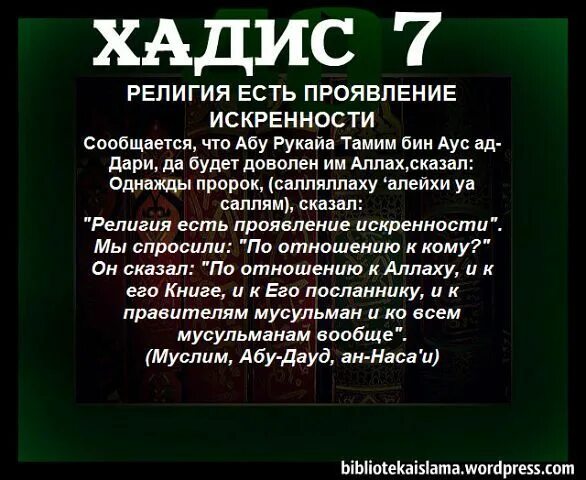 ХАДИС 7

РЕЛИГИЯ ЕСТЬ ПРОЯВЛЕНИЕ ИСКРЕННОСТИ

Сообщается, что Абу Рукайа Тамим бин Аус ад-Дари, да будет доволен им Аллах,сказал: Однажды пророк, (салляллаху ‘алейхи уа саллям), сказал: "Религия есть проявление искренности". Мы спросили: "По отношению к кому?" Он сказал: "По отношению к Аллаху, и к его Книге, и к Его посланнику, и к правителям мусульман и ко всем мусульманам вообще". (Муслим, Абу-Дауд, ан-Наса'и)

bibliotekaislama.wordpress.com